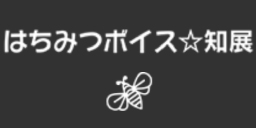 はちみつボイス☆知展